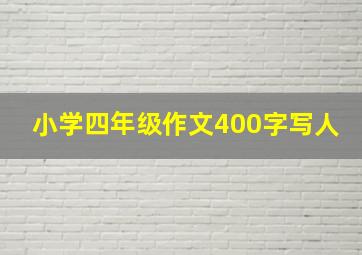 小学四年级作文400字写人